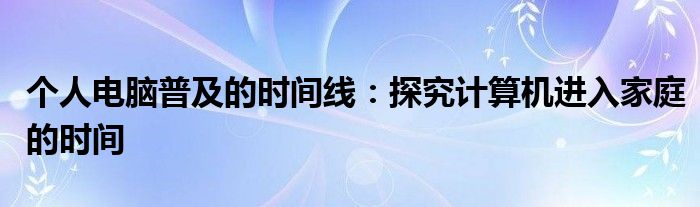 个人电脑普及的时间线：探究计算机进入家庭的时间